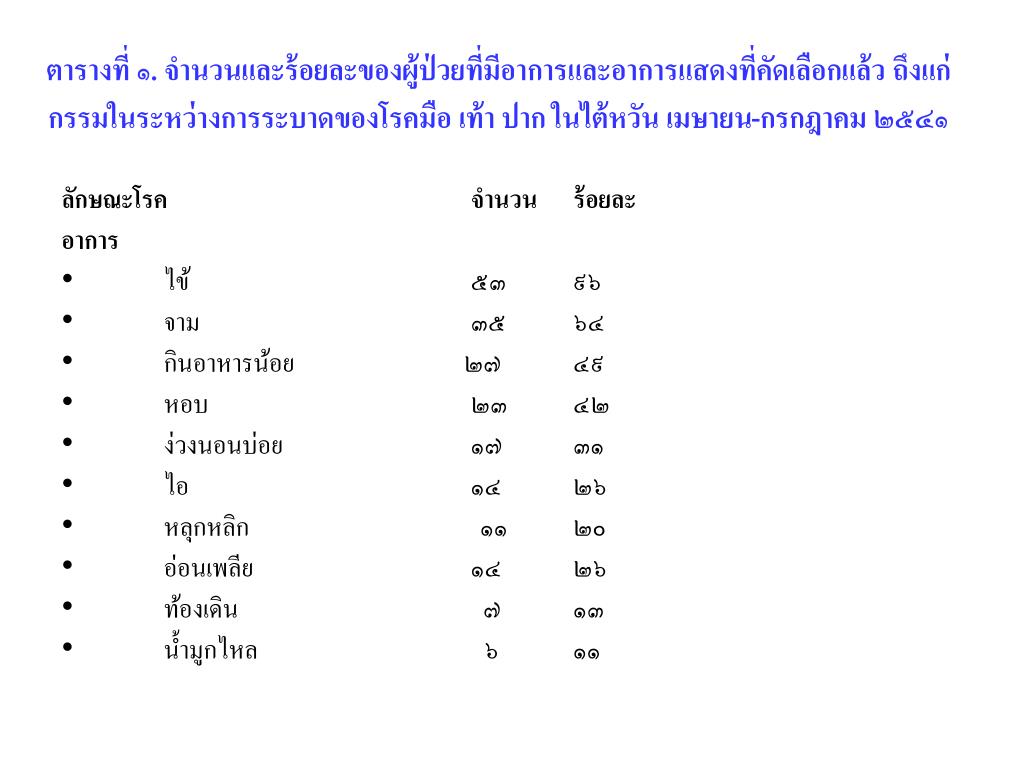 ตารางที่ ๑. จำนวนและร้อยละของผู้ป่วยที่มีอาการและอาการแสดงที่คัดเลือกแล้ว ถึงแก่กรรมในระหว่างการระบาดของโรคมือ เท้า ปาก ในไต้หวัน เมษายน-กรกฎาคม ๒๕๔๑

| ลักษณะโรค | จำนวน | ร้อยละ |
|---|---|---|
| อาการ | | |
| • ไข้ | ๕๓ | ๙๖ |
| • จาม | ๓๕ | ๖๔ |
| • กินอาหารน้อย | ๒๗ | ๔๙ |
| • หอบ | ๒๓ | ๔๒ |
| • ง่วงนอนบ่อย | ๑๗ | ๓๑ |
| • ไอ | ๑๔ | ๒๖ |
| • หลุกหลิก | ๑๑ | ๒๐ |
| • อ่อนเพลีย | ๑๔ | ๒๖ |
| • ท้องเดิน | ๗ | ๑๓ |
| • น้ำมูกไหล | ๖ | ๑๑ |